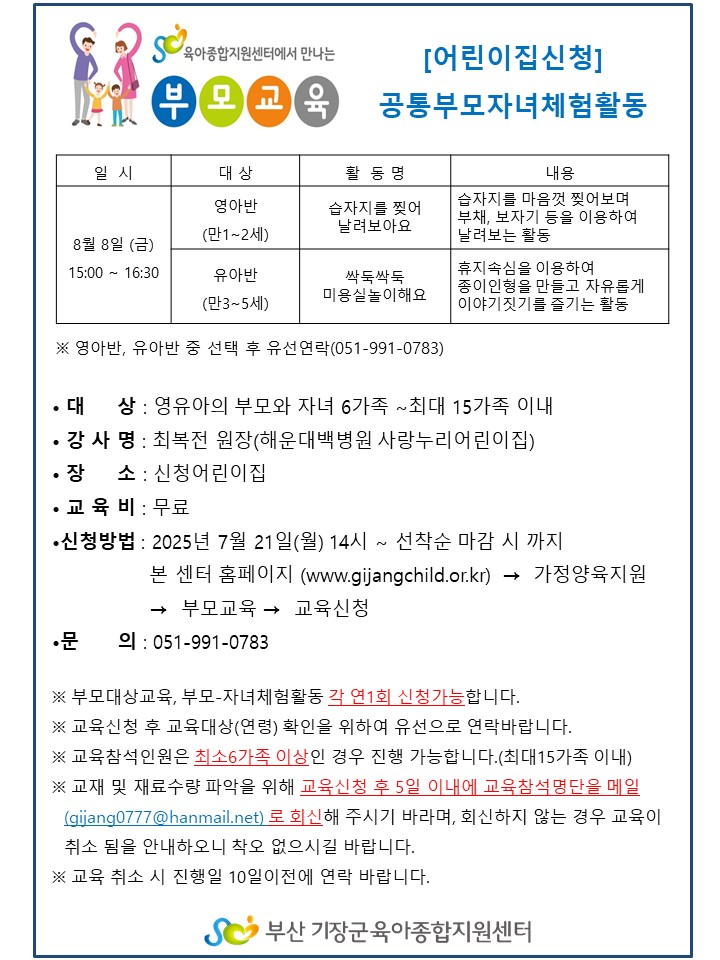 육아종합지원센터에서 만나는

부모교육

[어린이집신청]

공통부모자녀체험활동

| 일 시 | 대 상 | 활 동 명 | 내용 |
|---|---|---|---|
| 8월 8일 (금) 15:00 ~ 16:30 | 영아반 (만1~2세) | 습자지를 찢어 날려보아요 | 습자지를 마음껏 찢어보며 부채, 보자기 등을 이용하여 날려보는 활동 |
| | 유아반 (만3~5세) | 싹둑싹둑 미용실놀이해요 | 휴지속심을 이용하여 종이인형을 만들고 자유롭게 이야기짓기를 즐기는 활동 |

※ 영아반, 유아반 중 선택 후 유선연락(051-991-0783)

• 대 상 : 영유아의 부모와 자녀 6가족 ~최대 15가족 이내
• 강 사 명 : 최복전 원장(해운대백병원 사랑누리어린이집)
• 장 소 : 신청어린이집
• 교 육 비 : 무료
•신청방법 : 2025년 7월 21일(월) 14시 ~ 선착순 마감 시 까지
본 센터 홈페이지 (www.gijangchild.or.kr) → 가정양육지원
→ 부모교육 → 교육신청
•문 의 : 051-991-0783

※ 부모대상교육, 부모-자녀체험활동 각 연1회 신청가능합니다.
※ 교육신청 후 교육대상(연령) 확인을 위하여 유선으로 연락바랍니다.
※ 교육참석인원은 최소6가족 이상인 경우 진행 가능합니다.(최대15가족 이내)
※ 교재 및 재료수량 파악을 위해 교육신청 후 5일 이내에 교육참석명단을 메일 (gijang0777@hanmail.net) 로 회신해 주시기 바라며, 회신하지 않는 경우 교육이 취소 됨을 안내하오니 착오 없으시길 바랍니다.
※ 교육 취소 시 진행일 10일이전에 연락 바랍니다.

부산 기장군육아종합지원센터